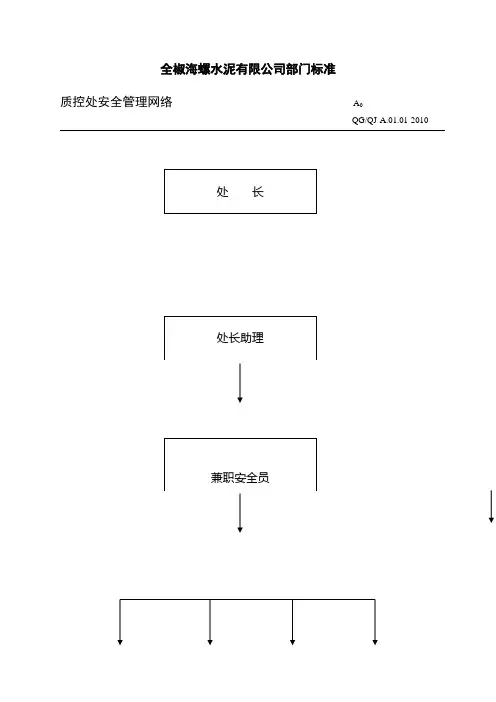 全椒海螺水泥有限公司部门标准

质控处安全管理网络

$A_0$

QG/QJ A.01.01 2010

处　长

处长助理

兼职安全员